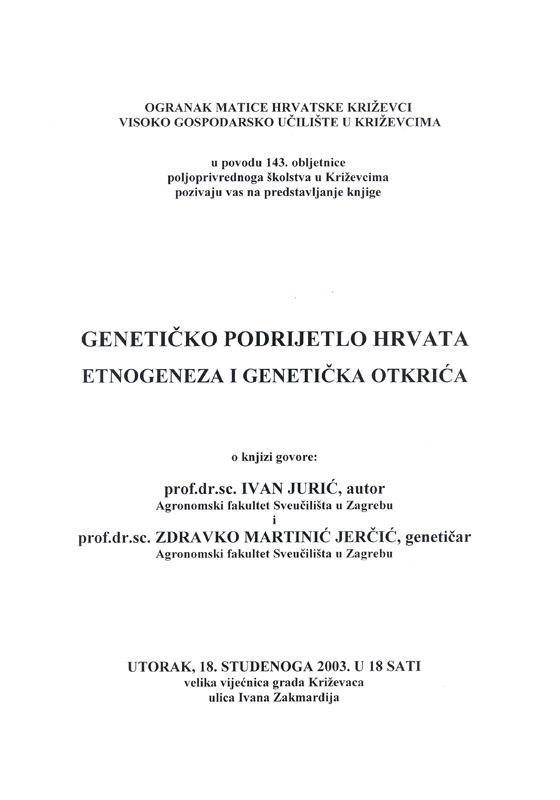 OGRANAK MATICE HRVATSKE KRIŽEVCI
VISOKO GOSPODARSKO UČILIŠTE U KRIŽEVCIMA

u povodu 143. obljetnice
poljoprivrednoga školstva u Križevcima
pozivaju vas na predstavljanje knjige

GENETIČKO PODRIJETLO HRVATA
ETNOGENEZA I GENETIČKA OTKRIĆA

o knjizi govore:

prof.dr.sc. IVAN JURIĆ, autor
Agronomski fakultet Sveučilišta u Zagrebu
i
prof.dr.sc. ZDRAVKO MARTINIĆ JERČIĆ, genetičar
Agronomski fakultet Sveučilišta u Zagrebu

UTORAK, 18. STUDENOGA 2003. U 18 SATI
velika vijećnica grada Križevaca
ulica Ivana Zakmardija